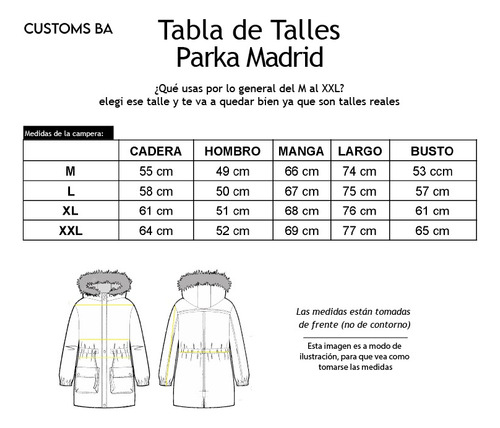 CUSTOMS BA

Tabla de Talles
Parka Madrid

¿Qué usas por lo general del M al XXL?
elegi ese talle y te va a quedar bien ya que son talles reales

Medidas de la campera:

| | CADERA | HOMBRO | MANGA | LARGO | BUSTO |
|---|---|---|---|---|---|
| M | 55 cm | 49 cm | 66 cm | 74 cm | 53 ccm |
| L | 58 cm | 50 cm | 67 cm | 75 cm | 57 cm |
| XL | 61 cm | 51 cm | 68 cm | 76 cm | 61 cm |
| XXL | 64 cm | 52 cm | 69 cm | 77 cm | 65 cm |

Las medidas están tomadas de frente (no de contorno)

Esta imagen es a modo de ilustración, para que vea como tomarse las medidas